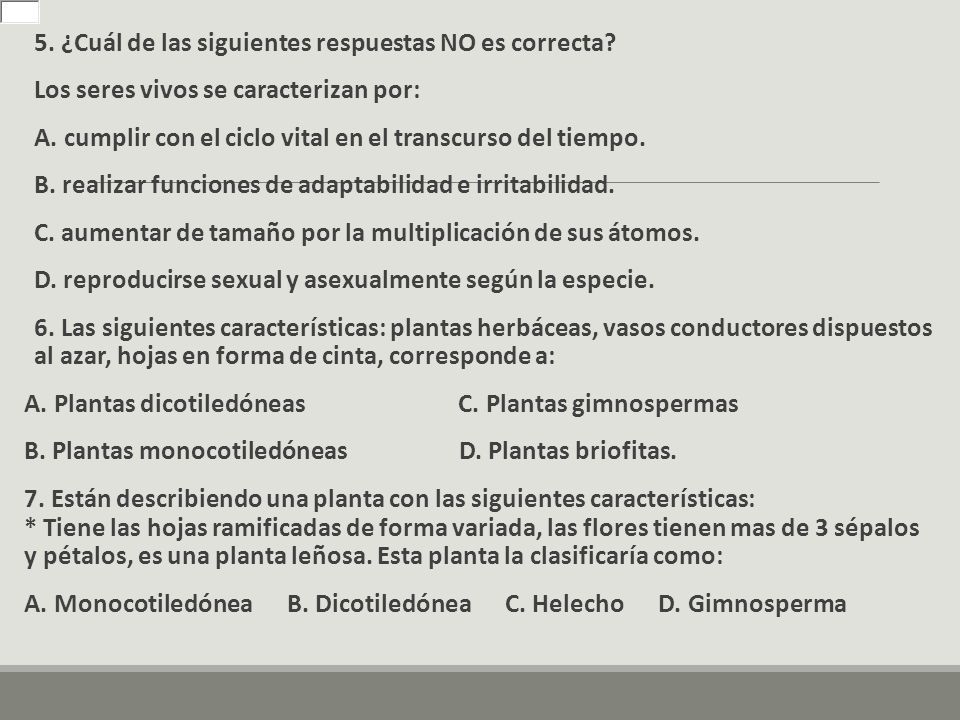 5. ¿Cuál de las siguientes respuestas NO es correcta?

Los seres vivos se caracterizan por:

A. cumplir con el ciclo vital en el transcurso del tiempo.

B. realizar funciones de adaptabilidad e irritabilidad.

C. aumentar de tamaño por la multiplicación de sus átomos.

D. reproducirse sexual y asexualmente según la especie.

6. Las siguientes características: plantas herbáceas, vasos conductores dispuestos al azar, hojas en forma de cinta, corresponde a:

A. Plantas dicotiledóneas

C. Plantas gimnospermas

B. Plantas monocotiledóneas

D. Plantas briofitas.

7. Están describiendo una planta con las siguientes características:
* Tiene las hojas ramificadas de forma variada, las flores tienen mas de 3 sépalos y pétalos, es una planta leñosa. Esta planta la clasificaría como:

A. Monocotiledónea B. Dicotiledónea C. Helecho D. Gimnosperma